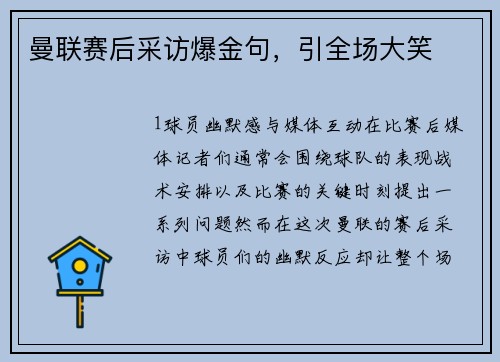 曼联赛后采访爆金句，引全场大笑

1球员幽默感与媒体互动在比赛后媒体记者们通常会围绕球队的表现战术安排以及比赛的关键时刻提出一系列问题然而在这次曼联的赛后采访中球员们的幽默反应却让整个场